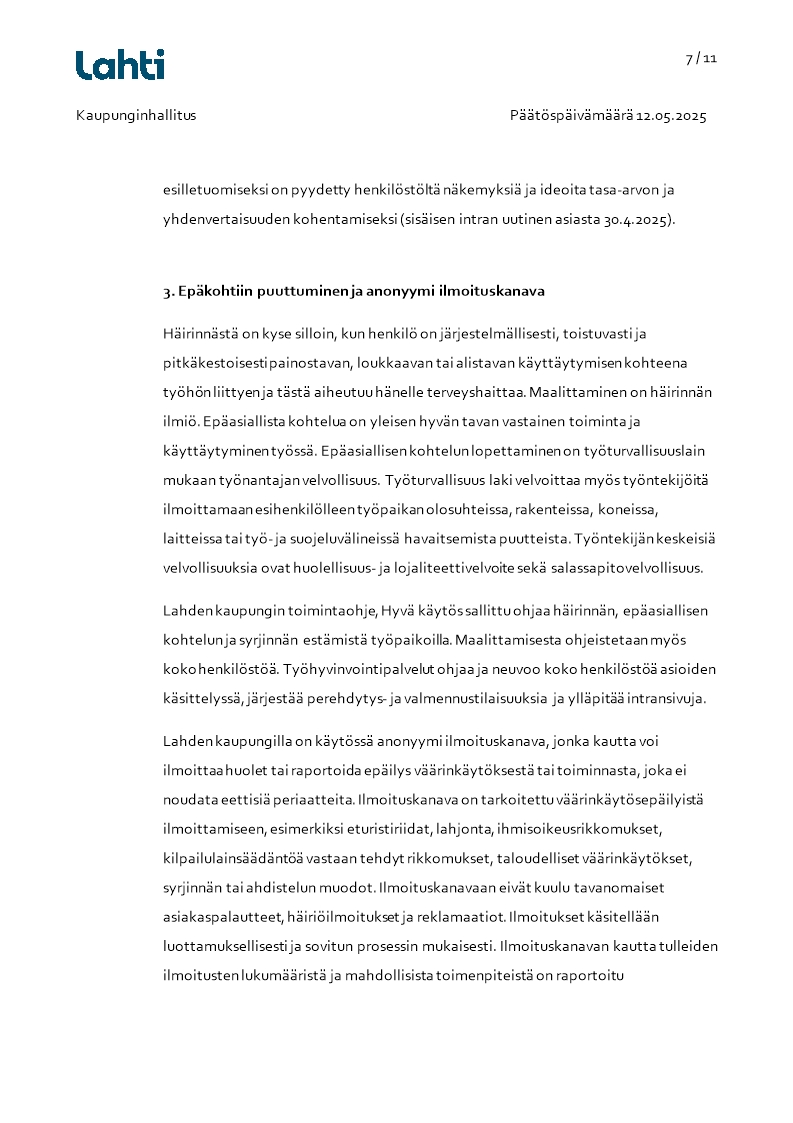 Lahti

7 / 11

Kaupunginhallitus

Päätöspäivämäärä 12.05.2025

esilletuomiseksi on pyydetty henkilöstöltä näkemyksiä ja ideoita tasa-arvon ja yhdenvertaisuuden kohentamiseksi (sisäisen intran uutinen asiasta 30.4.2025).

3. Epäkohtiin puuttuminen ja anonyymi ilmoituskanava

Häirinnästä on kyse silloin, kun henkilö on järjestelmällisesti, toistuvasti ja pitkäkestoisesti painostavan, loukkaavan tai alistavan käyttäytymisen kohteena työhön liittyen ja tästä aiheutuu hänelle terveyshaittaa. Maalittaminen on häirinnän ilmiö. Epäasiallista kohtelua on yleisen hyvän tavan vastainen toiminta ja käyttäytyminen työssä. Epäasiallisen kohtelun lopettaminen on työturvallisuuslain mukaan työnantajan velvollisuus. Työturvallisuus laki velvoittaa myös työntekijöitä ilmoittamaan esihenkilölleen työpaikan olosuhteissa, rakenteissa, koneissa, laitteissa tai työ- ja suojeluvälineissä havaitsemista puutteista. Työntekijän keskeisiä velvollisuuksia ovat huolellisuus- ja lojaliteettivelvoite sekä salassapitovelvollisuus.

Lahden kaupungin toimintaohje, Hyvä käytös sallittu ohjaa häirinnän, epäasiallisen kohtelun ja syrjinnän estämistä työpaikoilla. Maalittamisesta ohjeistetaan myös koko henkilöstöä. Työhyvinvointipalvelut ohjaa ja neuvoo koko henkilöstöä asioiden käsittelyssä, järjestää perehdytys- ja valmennustilaisuuksia ja ylläpitää intransivuja.

Lahden kaupungilla on käytössä anonyymi ilmoituskanava, jonka kautta voi ilmoittaa huolet tai raportoida epäilys väärinkäytöksestä tai toiminnasta, joka ei noudata eettisiä periaatteita. Ilmoituskanava on tarkoitettu väärinkäytösepäilyistä ilmoittamiseen, esimerkiksi eturistiriidat, lahjonta, ihmisoikeusrikkomukset, kilpailulainsäädäntöä vastaan tehdyt rikkomukset, taloudelliset väärinkäytökset, syrjinnän tai ahdistelun muodot. Ilmoituskanavaan eivät kuulu tavanomaiset asiakaspalautteet, häiriöilmoitukset ja reklamaatiot. Ilmoitukset käsitellään luottamuksellisesti ja sovitun prosessin mukaisesti. Ilmoituskanavan kautta tulleiden ilmoitusten lukumääristä ja mahdollisista toimenpiteistä on raportoitu